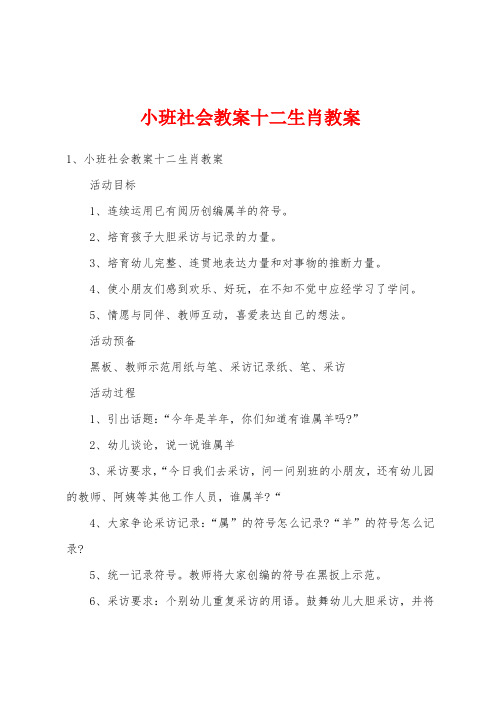 小班社会教案十二生肖教案

1、小班社会教案十二生肖教案

活动目标

1、连续运用已有阅历创编属羊的符号。

2、培育孩子大胆采访与记录的力量。

3、培育幼儿完整、连贯地表达力量和对事物的推断力量。

4、使小朋友们感到欢乐、好玩，在不知不觉中应经学习了学问。

5、情愿与同伴、教师互动，喜爱表达自己的想法。

活动预备

黑板、教师示范用纸与笔、采访记录纸、笔、采访

活动过程

1、引出话题：“今年是羊年，你们知道有谁属羊吗?”

2、幼儿谈论，说一说谁属羊

3、采访要求，“今日我们去采访，问一问别班的小朋友，还有幼儿园的教师、阿姨等其他工作人员，谁属羊?“

4、大家争论采访记录：“属”的符号怎么记录?“羊”的符号怎么记录?

5、统一记录符号。教师将大家创编的符号在黑板上示范。

6、采访要求：个别幼儿重复采访的用语。鼓舞幼儿大胆采访，并将